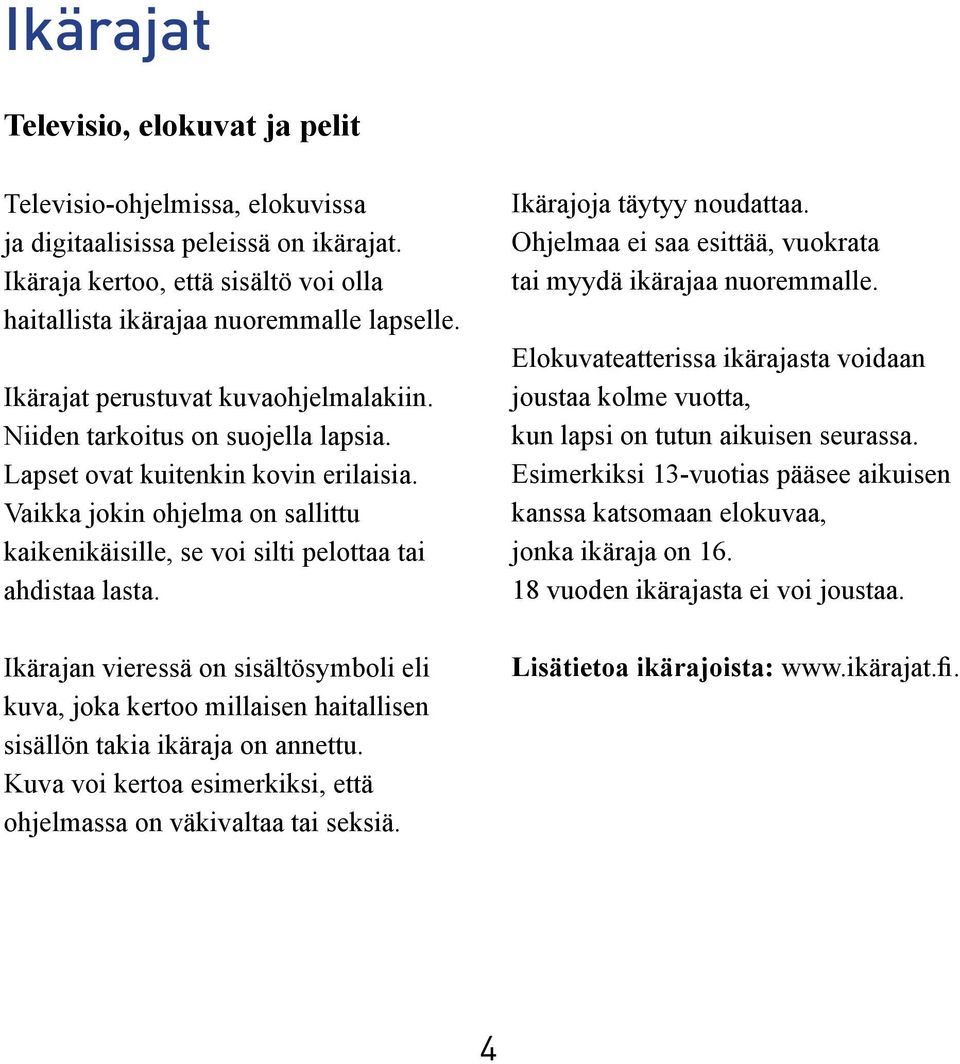 Ikärajat

Televisio, elokuvat ja pelit

Televisio-ohjelmissa, elokuvissa ja digitaalisissa peleissä on ikärajat. Ikäraja kertoo, että sisältö voi olla haitallista ikärajaa nuoremmalle lapselle.

Ikärajat perustuvat kuvaohjelmalakiin. Niiden tarkoitus on suojella lapsia. Lapset ovat kuitenkin kovin erilaisia. Vaikka jokin ohjelma on sallittu kaikenikäisille, se voi silti pelottaa tai ahdistaa lasta.

Ikärajan vieressä on sisältösymboli eli kuva, joka kertoo millaisen haitallisen sisällön takia ikäraja on annettu. Kuva voi kertoa esimerkiksi, että ohjelmassa on väkivaltaa tai seksiä.

Ikärajoja täytyy noudattaa. Ohjelmaa ei saa esittää, vuokrata tai myydä ikärajaa nuoremmalle.

Elokuvateatterissa ikärajasta voidaan joustaa kolme vuotta, kun lapsi on tutun aikuisen seurassa. Esimerkiksi 13-vuotias pääsee aikuisen kanssa katsomaan elokuvaa, jonka ikäraja on 16. 18 vuoden ikärajasta ei voi joustaa.

Lisätietoa ikärajoista: www.ikärajat.fi.

4